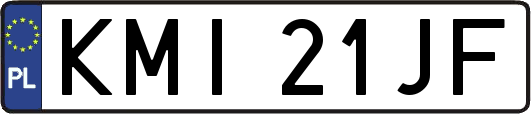 PL

KMI 21JF